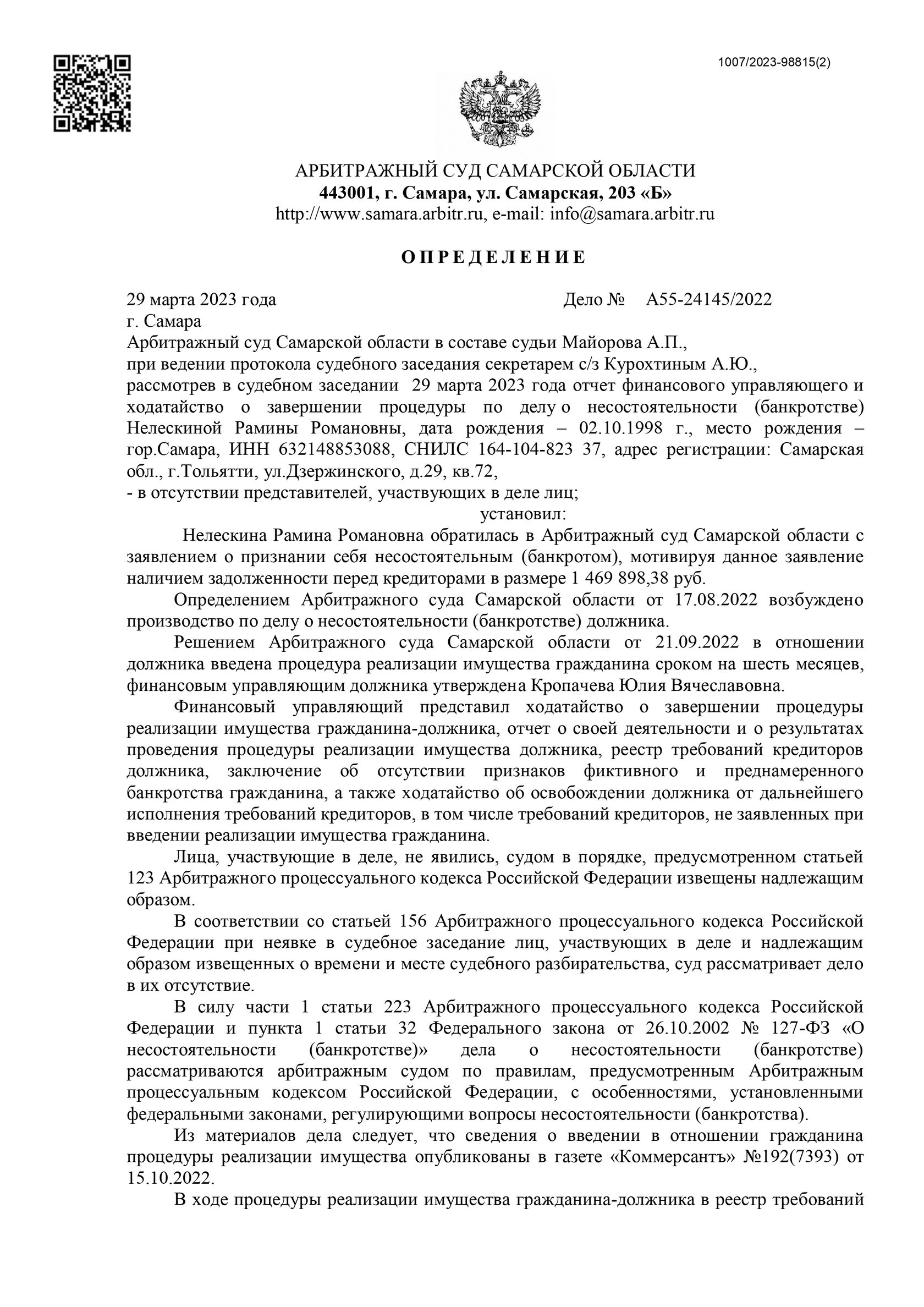 1007/2023-98815(2)

АРБИТРАЖНЫЙ СУД САМАРСКОЙ ОБЛАСТИ
443001, г. Самара, ул. Самарская, 203 «Б»
http://www.samara.arbitr.ru, e-mail: info@samara.arbitr.ru

ОПРЕДЕЛЕНИЕ

29 марта 2023 года Дело № А55-24145/2022
г. Самара
Арбитражный суд Самарской области в составе судьи Майорова А.П.,
при ведении протокола судебного заседания секретарем с/з Курохтиным А.Ю.,
рассмотрев в судебном заседании 29 марта 2023 года отчет финансового управляющего и ходатайство о завершении процедуры по делу о несостоятельности (банкротстве) Нелескиной Рамины Романовны, дата рождения – 02.10.1998 г., место рождения – гор.Самара, ИНН 632148853088, СНИЛС 164-104-823 37, адрес регистрации: Самарская обл., г.Тольятти, ул.Дзержинского, д.29, кв.72,
- в отсутствии представителей, участвующих в деле лиц;
установил:
Нелескина Рамина Романовна обратилась в Арбитражный суд Самарской области с заявлением о признании себя несостоятельным (банкротом), мотивируя данное заявление наличием задолженности перед кредиторами в размере 1 469 898,38 руб.
Определением Арбитражного суда Самарской области от 17.08.2022 возбуждено производство по делу о несостоятельности (банкротстве) должника.
Решением Арбитражного суда Самарской области от 21.09.2022 в отношении должника введена процедура реализации имущества гражданина сроком на шесть месяцев, финансовым управляющим должника утверждена Кропачева Юлия Вячеславовна.
Финансовый управляющий представил ходатайство о завершении процедуры реализации имущества гражданина-должника, отчет о своей деятельности и о результатах проведения процедуры реализации имущества должника, реестр требований кредиторов должника, заключение об отсутствии признаков фиктивного и преднамеренного банкротства гражданина, а также ходатайство об освобождении должника от дальнейшего исполнения требований кредиторов, в том числе требований кредиторов, не заявленных при введении реализации имущества гражданина.
Лица, участвующие в деле, не явились, судом в порядке, предусмотренном статьей 123 Арбитражного процессуального кодекса Российской Федерации извещены надлежащим образом.
В соответствии со статьей 156 Арбитражного процессуального кодекса Российской Федерации при неявке в судебное заседание лиц, участвующих в деле и надлежащим образом извещенных о времени и месте судебного разбирательства, суд рассматривает дело в их отсутствие.
В силу части 1 статьи 223 Арбитражного процессуального кодекса Российской Федерации и пункта 1 статьи 32 Федерального закона от 26.10.2002 № 127-ФЗ «О несостоятельности (банкротстве)» дела о несостоятельности (банкротстве) рассматриваются арбитражным судом по правилам, предусмотренным Арбитражным процессуальным кодексом Российской Федерации, с особенностями, установленными федеральными законами, регулирующими вопросы несостоятельности (банкротства).
Из материалов дела следует, что сведения о введении в отношении гражданина процедуры реализации имущества опубликованы в газете «Коммерсантъ» №192(7393) от 15.10.2022.
В ходе процедуры реализации имущества гражданина-должника в реестр требований